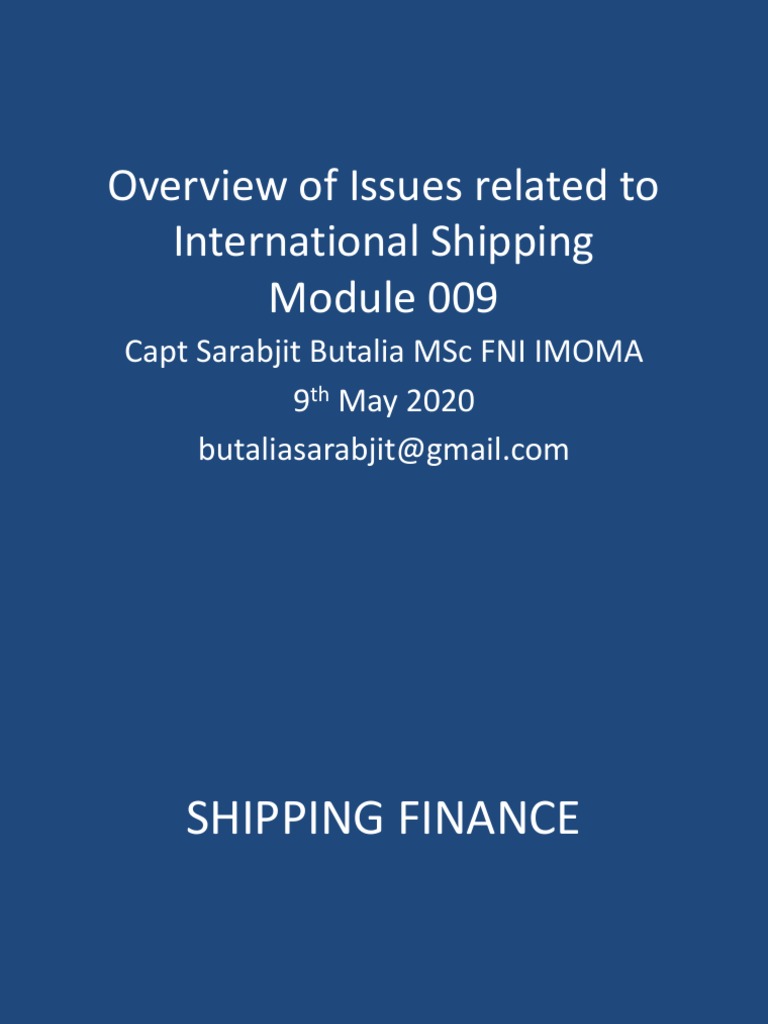 Overview of Issues related to International Shipping Module 009

Capt Sarabjit Butalia MSc FNI IMOMA

9th May 2020

butaliasarabjit@gmail.com

SHIPPING FINANCE